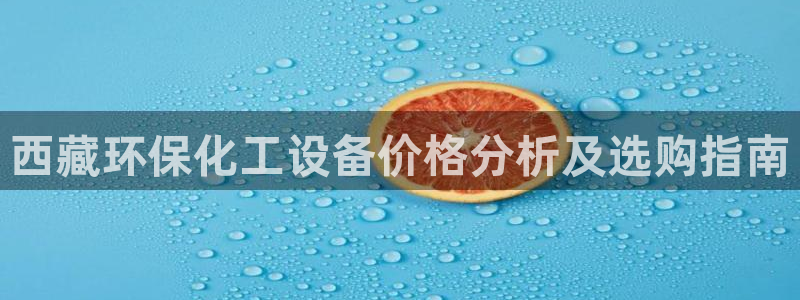 西藏环保化工设备价格分析及选购指南